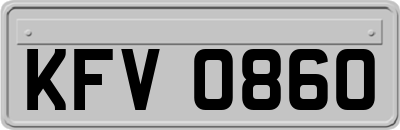 KFV 0860